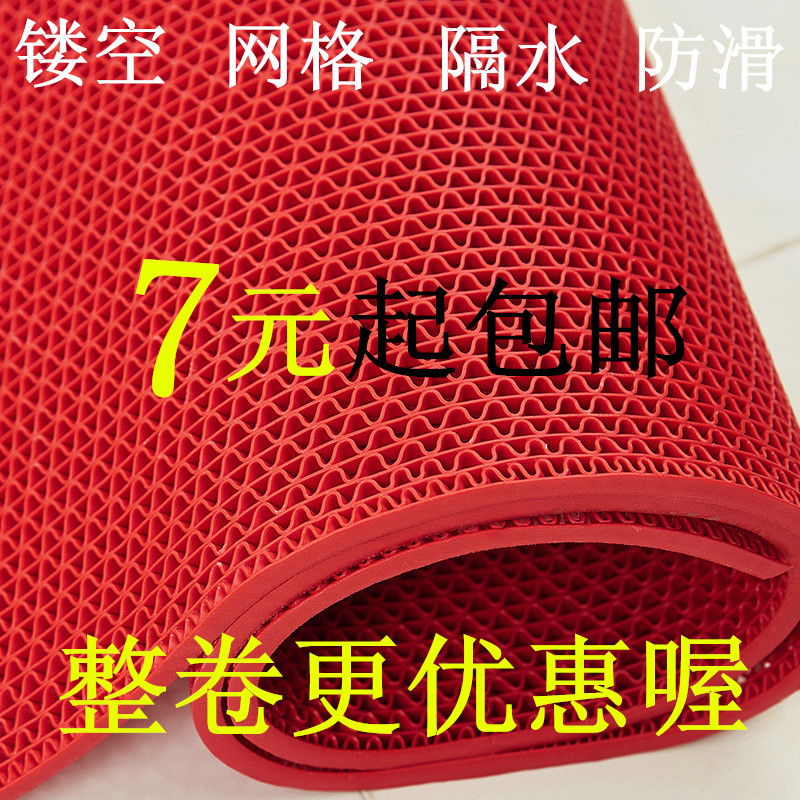 镂空 网格 隔水 防滑

7元起包邮

整卷更优惠喔